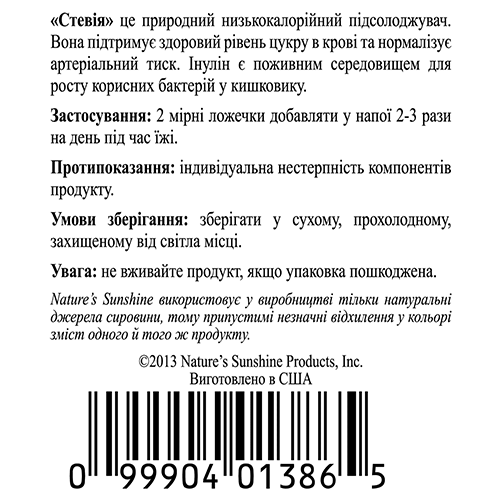 «Стевія» це природний низькокалорійний підсолоджувач. Вона підтримує здоровий рівень цукру в крові та нормалізує артеріальний тиск. Інулін є поживним середовищем для росту корисних бактерій у кишковику.

Застосування: 2 мірні ложечки добавляти у напої 2-3 рази на день під час їжі.

Протипоказання: індивідуальна нестерпність компонентів продукту.

Умови зберігання: зберігати у сухому, прохолодному, захищеному від світла місці.

Увага: не вживайте продукт, якщо упаковка пошкоджена.

Nature's Sunshine використовує у виробництві тільки натуральні джерела сировини, тому припустимі незначні відхилення у кольорі зміст одного й того ж продукту.

©2013 Nature's Sunshine Products, Inc.
Виготовлено в США

0 99904 01386 5